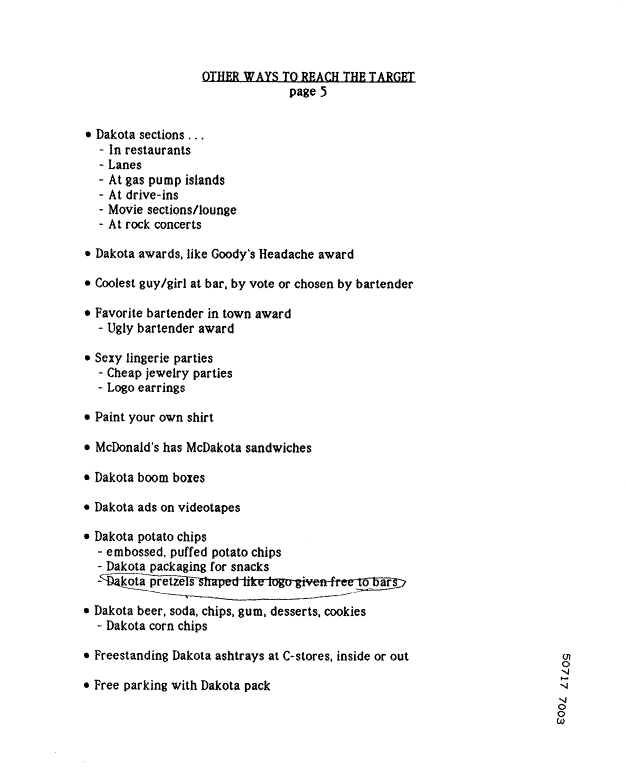 OTHER WAYS TO REACH THE TARGET
page 5

• Dakota sections . . .
- In restaurants
- Lanes
- At gas pump islands
- At drive-ins
- Movie sections/lounge
- At rock concerts

• Dakota awards, like Goody's Headache award

• Coolest guy/girl at bar, by vote or chosen by bartender

• Favorite bartender in town award
- Ugly bartender award

• Sexy lingerie parties
- Cheap jewelry parties
- Logo earrings

• Paint your own shirt

• McDonald's has McDakota sandwiches

• Dakota boom boxes

• Dakota ads on videotapes

• Dakota potato chips
- embossed, puffed potato chips
- Dakota packaging for snacks
- Dakota pretzels shaped like logo given free to bars

• Dakota beer, soda, chips, gum, desserts, cookies
- Dakota corn chips

• Freestanding Dakota ashtrays at C-stores, inside or out

• Free parking with Dakota pack

50717 7003